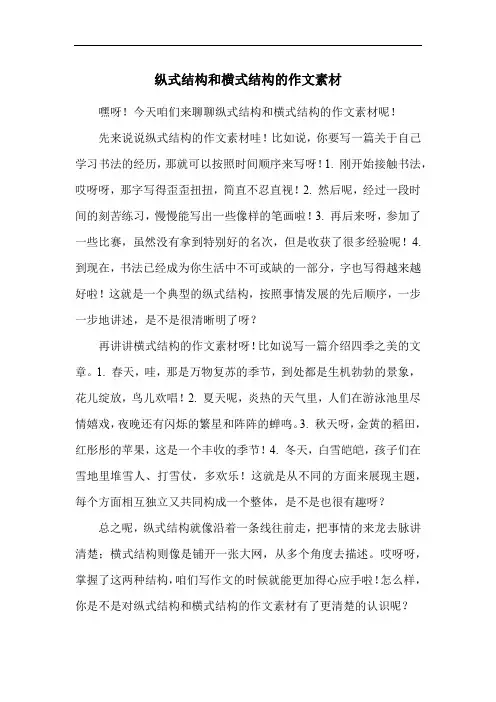 纵式结构和横式结构的作文素材

嘿呀！今天咱们来聊聊纵式结构和横式结构的作文素材呢！

先来说说纵式结构的作文素材哇！比如说，你要写一篇关于自己学习书法的经历，那就可以按照时间顺序来写呀！1. 刚开始接触书法，哎呀呀，那字写得歪歪扭扭，简直不忍直视！2. 然后呢，经过一段时间的刻苦练习，慢慢能写出一些像样的笔画啦！3. 再后来呀，参加了一些比赛，虽然没有拿到特别好的名次，但是收获了很多经验呢！4. 到现在，书法已经成为你生活中不可或缺的一部分，字也写得越来越好啦！这就是一个典型的纵式结构，按照事情发展的先后顺序，一步一步地讲述，是不是很清晰明了呀？

再讲讲横式结构的作文素材呀！比如说写一篇介绍四季之美的文章。1. 春天，哇，那是万物复苏的季节，到处都是生机勃勃的景象，花儿绽放，鸟儿欢唱！2. 夏天呢，炎热的天气里，人们在游泳池里尽情嬉戏，夜晚还有闪烁的繁星和阵阵的蝉鸣。3. 秋天呀，金黄的稻田，红彤彤的苹果，这是一个丰收的季节！4. 冬天，白雪皑皑，孩子们在雪地里堆雪人、打雪仗，多欢乐！这就是从不同的方面来展现主题，每个方面相互独立又共同构成一个整体，是不是也很有趣呀？

总之呢，纵式结构就像沿着一条线往前走，把事情的来龙去脉讲清楚；横式结构则像是铺开一张大网，从多个角度去描述。哎呀呀，掌握了这两种结构，咱们写作文的时候就能更加得心应手啦！怎么样，你是不是对纵式结构和横式结构的作文素材有了更清楚的认识呢？